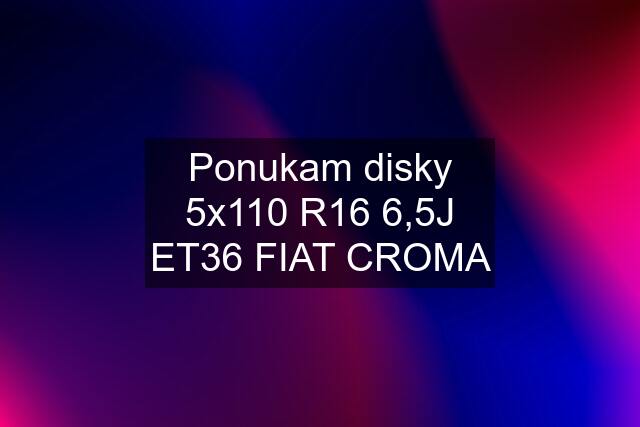 Ponukam disky 5x110 R16 6,5J ET36 FIAT CROMA